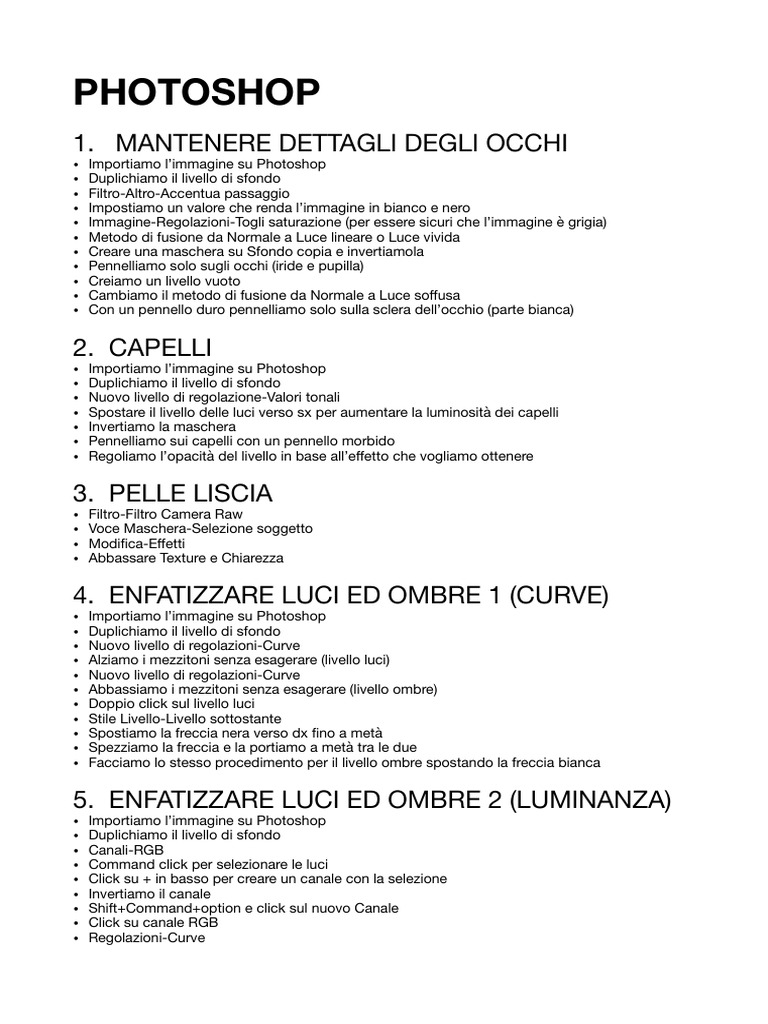 PHOTOSHOP

1. MANTENERE DETTAGLI DEGLI OCCHI
• Importiamo l'immagine su Photoshop
• Duplichiamo il livello di sfondo
• Filtro-Altro-Accentua passaggio
• Impostiamo un valore che renda l'immagine in bianco e nero
• Immagine-Regolazioni-Togli saturazione (per essere sicuri che l'immagine è grigia)
• Metodo di fusione da Normale a Luce lineare o Luce vivida
• Creare una maschera su Sfondo copia e invertiamola
• Pennelliamo solo sugli occhi (iride e pupilla)
• Creiamo un livello vuoto
• Cambiamo il metodo di fusione da Normale a Luce soffusa
• Con un pennello duro pennelliamo solo sulla sclera dell'occhio (parte bianca)

2. CAPELLI
• Importiamo l'immagine su Photoshop
• Duplichiamo il livello di sfondo
• Nuovo livello di regolazione-Valori tonali
• Spostare il livello delle luci verso sx per aumentare la luminosità dei capelli
• Invertiamo la maschera
• Pennelliamo sui capelli con un pennello morbido
• Regoliamo l'opacità del livello in base all'effetto che vogliamo ottenere

3. PELLE LISCIA
• Filtro-Filtro Camera Raw
• Voce Maschera-Selezione soggetto
• Modifica-Effetti
• Abbassare Texture e Chiarezza

4. ENFATIZZARE LUCI ED OMBRE 1 (CURVE)
• Importiamo l'immagine su Photoshop
• Duplichiamo il livello di sfondo
• Nuovo livello di regolazioni-Curve
• Alziamo i mezzitoni senza esagerare (livello luci)
• Nuovo livello di regolazioni-Curve
• Abbassiamo i mezzitoni senza esagerare (livello ombre)
• Doppio click sul livello luci
• Stile Livello-Livello sottostante
• Spostiamo la freccia nera verso dx fino a metà
• Spezziamo la freccia e la portiamo a metà tra le due
• Facciamo lo stesso procedimento per il livello ombre spostando la freccia bianca

5. ENFATIZZARE LUCI ED OMBRE 2 (LUMINANZA)
• Importiamo l'immagine su Photoshop
• Duplichiamo il livello di sfondo
• Canali-RGB
• Command click per selezionare le luci
• Click su + in basso per creare un canale con la selezione
• Invertiamo il canale
• Shift+Command+option e click sul nuovo Canale
• Click su canale RGB
• Regolazioni-Curve